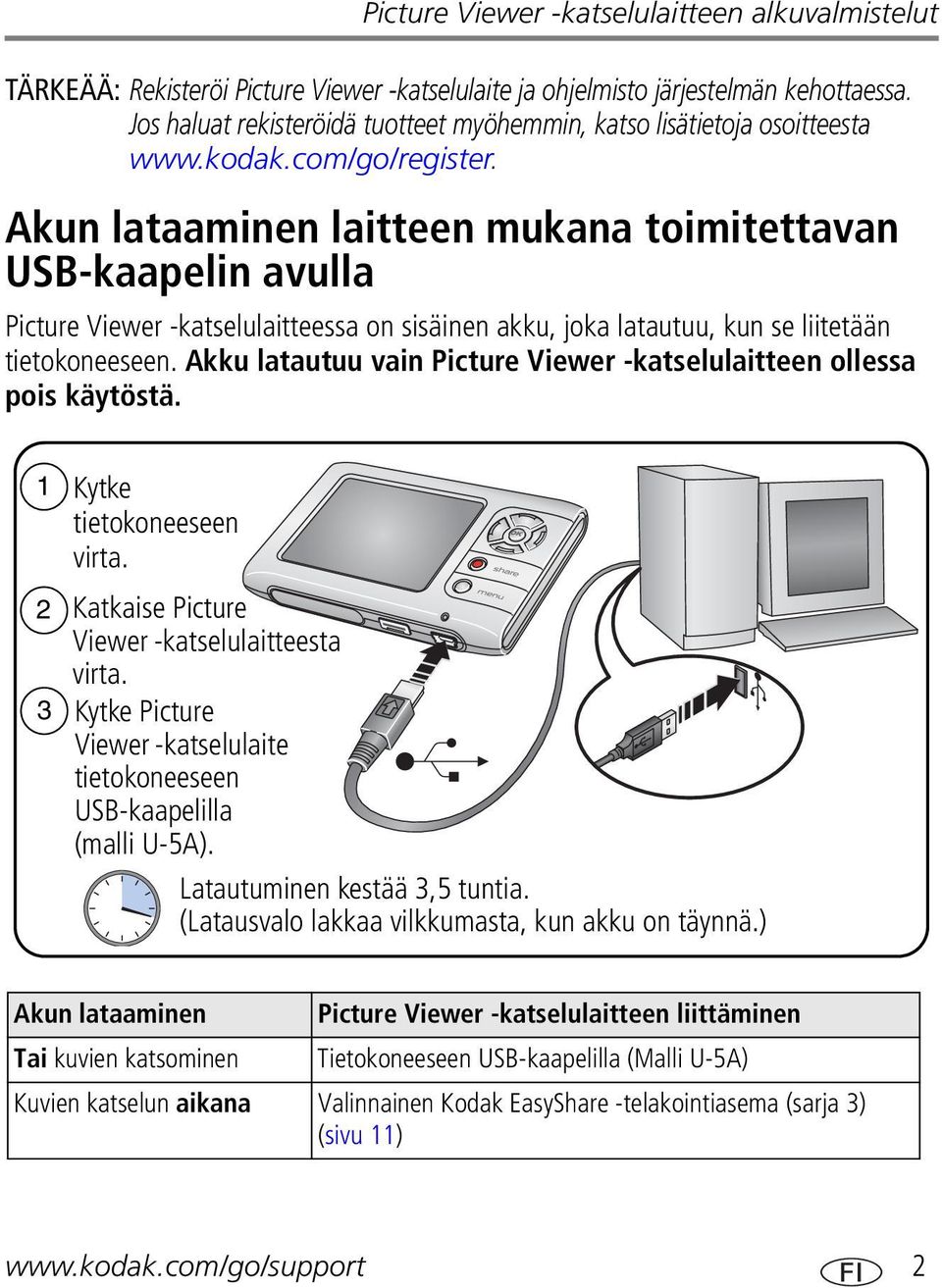 Picture Viewer -katselulaitteen alkuvalmistelut

TÄRKEÄÄ: Rekisteröi Picture Viewer -katselulaite ja ohjelmisto järjestelmän kehottaessa. Jos haluat rekisteröidä tuotteet myöhemmin, katso lisätietoja osoitteesta www.kodak.com/go/register.

Akun lataaminen laitteen mukana toimitettavan USB-kaapelin avulla

Picture Viewer -katselulaitteessa on sisäinen akku, joka latautuu, kun se liitetään tietokoneeseen. Akku latautuu vain Picture Viewer -katselulaitteen ollessa pois käytöstä.

1 Kytke tietokoneeseen virta.

2 Katkaise Picture Viewer -katselulaitteesta virta.

3 Kytke Picture Viewer -katselulaite tietokoneeseen USB-kaapelilla (malli U-5A).

OK

share

menu

Latautuminen kestää 3,5 tuntia.
(Latausvalo lakkaa vilkkumasta, kun akku on täynnä.)

| Akun lataaminen | Picture Viewer -katselulaitteen liittäminen |
|---|---|
| Tai kuvien katsominen | Tietokoneeseen USB-kaapelilla (Malli U-5A) |
| Kuvien katselun aikana | Valinnainen Kodak EasyShare -telakointiasema (sarja 3) (sivu 11) |

www.kodak.com/go/support FI 2